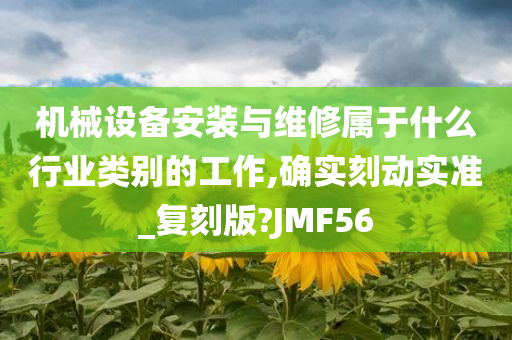 机械设备安装与维修属于什么行业类别的工作,确实刻动实准_复刻版?JMF56